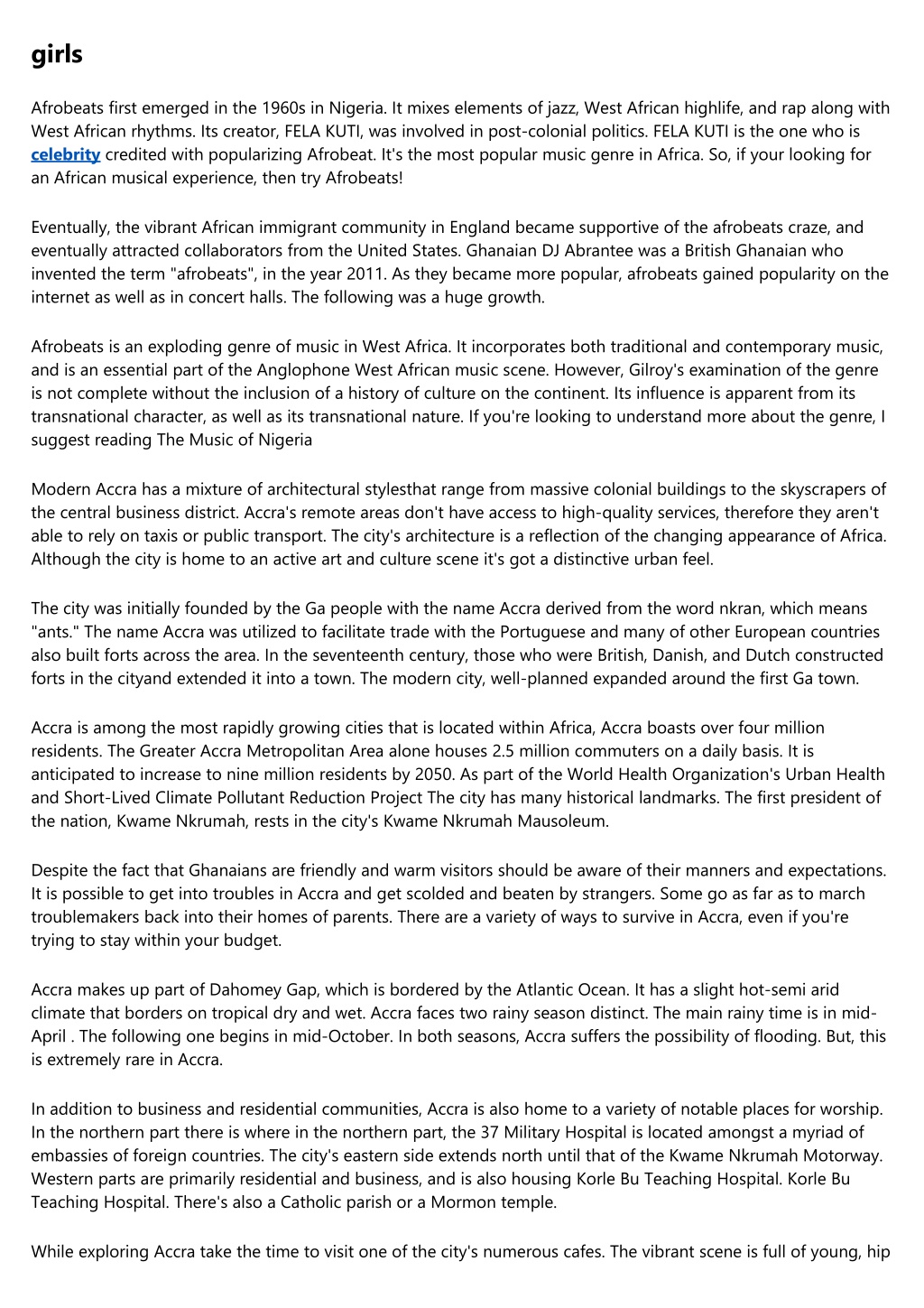 girls

Afrobeats first emerged in the 1960s in Nigeria. It mixes elements of jazz, West African highlife, and rap along with West African rhythms. Its creator, FELA KUTI, was involved in post-colonial politics. FELA KUTI is the one who is celebrity credited with popularizing Afrobeat. It's the most popular music genre in Africa. So, if your looking for an African musical experience, then try Afrobeats!

Eventually, the vibrant African immigrant community in England became supportive of the afrobeats craze, and eventually attracted collaborators from the United States. Ghanaian DJ Abrantee was a British Ghanaian who invented the term "afrobeats", in the year 2011. As they became more popular, afrobeats gained popularity on the internet as well as in concert halls. The following was a huge growth.

Afrobeats is an exploding genre of music in West Africa. It incorporates both traditional and contemporary music, and is an essential part of the Anglophone West African music scene. However, Gilroy's examination of the genre is not complete without the inclusion of a history of culture on the continent. Its influence is apparent from its transnational character, as well as its transnational nature. If you're looking to understand more about the genre, I suggest reading The Music of Nigeria

Modern Accra has a mixture of architectural stylesthat range from massive colonial buildings to the skyscrapers of the central business district. Accra's remote areas don't have access to high-quality services, therefore they aren't able to rely on taxis or public transport. The city's architecture is a reflection of the changing appearance of Africa. Although the city is home to an active art and culture scene it's got a distinctive urban feel.

The city was initially founded by the Ga people with the name Accra derived from the word nkran, which means "ants." The name Accra was utilized to facilitate trade with the Portuguese and many of other European countries also built forts across the area. In the seventeenth century, those who were British, Danish, and Dutch constructed forts in the cityand extended it into a town. The modern city, well-planned expanded around the first Ga town.

Accra is among the most rapidly growing cities that is located within Africa, Accra boasts over four million residents. The Greater Accra Metropolitan Area alone houses 2.5 million commuters on a daily basis. It is anticipated to increase to nine million residents by 2050. As part of the World Health Organization's Urban Health and Short-Lived Climate Pollutant Reduction Project The city has many historical landmarks. The first president of the nation, Kwame Nkrumah, rests in the city's Kwame Nkrumah Mausoleum.

Despite the fact that Ghanaians are friendly and warm visitors should be aware of their manners and expectations. It is possible to get into troubles in Accra and get scolded and beaten by strangers. Some go as far as to march troublemakers back into their homes of parents. There are a variety of ways to survive in Accra, even if you're trying to stay within your budget.

Accra makes up part of Dahomey Gap, which is bordered by the Atlantic Ocean. It has a slight hot-semi arid climate that borders on tropical dry and wet. Accra faces two rainy season distinct. The main rainy time is in mid-April . The following one begins in mid-October. In both seasons, Accra suffers the possibility of flooding. But, this is extremely rare in Accra.

In addition to business and residential communities, Accra is also home to a variety of notable places for worship. In the northern part there is where in the northern part, the 37 Military Hospital is located amongst a myriad of embassies of foreign countries. The city's eastern side extends north until that of the Kwame Nkrumah Motorway. Western parts are primarily residential and business, and is also housing Korle Bu Teaching Hospital. Korle Bu Teaching Hospital. There's also a Catholic parish or a Mormon temple.

While exploring Accra take the time to visit one of the city's numerous cafes. The vibrant scene is full of young, hip